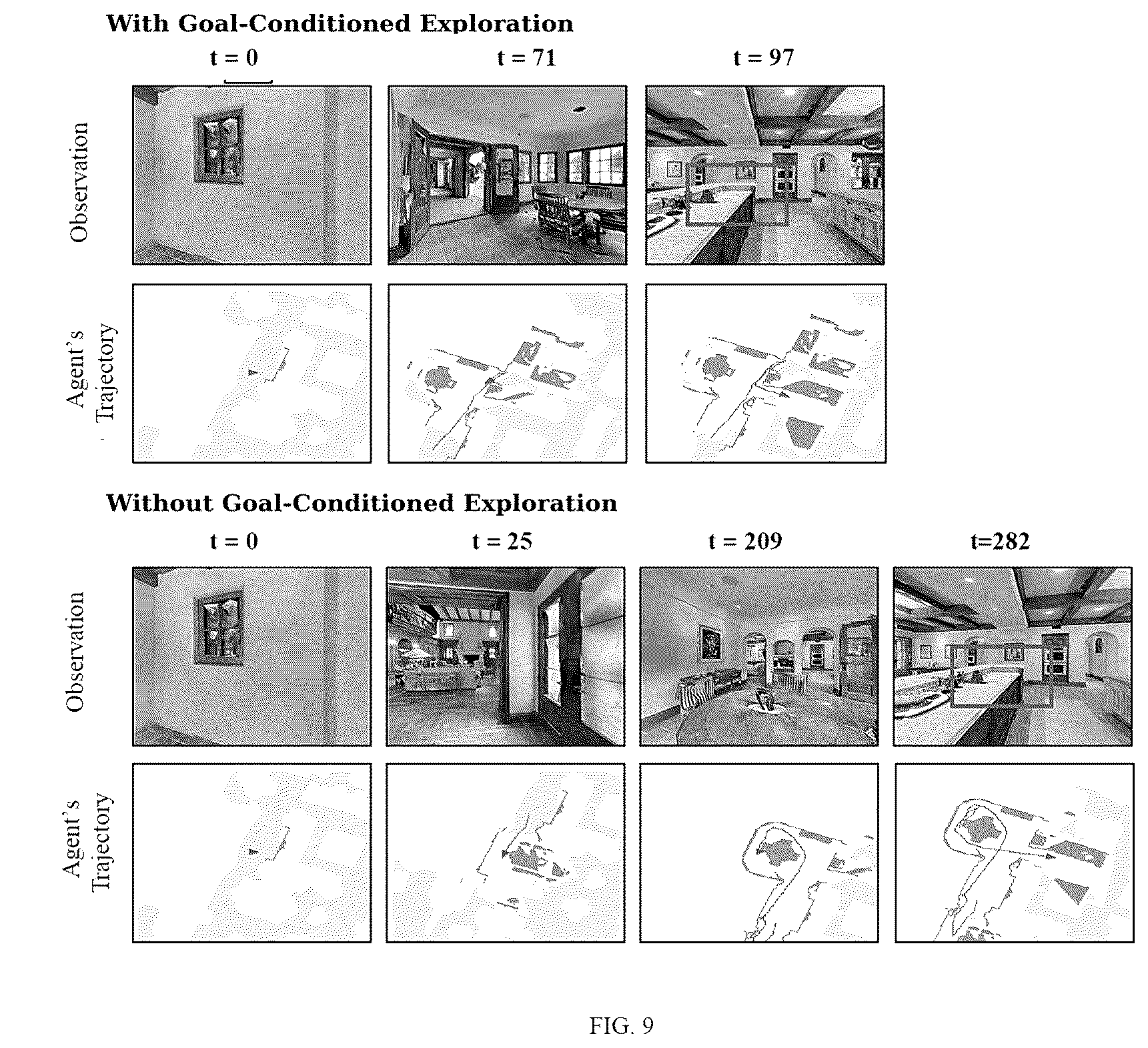 With Goal-Conditioned Exploration

t = 0

t = 71

t = 97

Observation

Agent's Trajectory

Without Goal-Conditioned Exploration

t = 0

t = 25

t = 209

t=282

Observation

Agent's Trajectory

FIG. 9